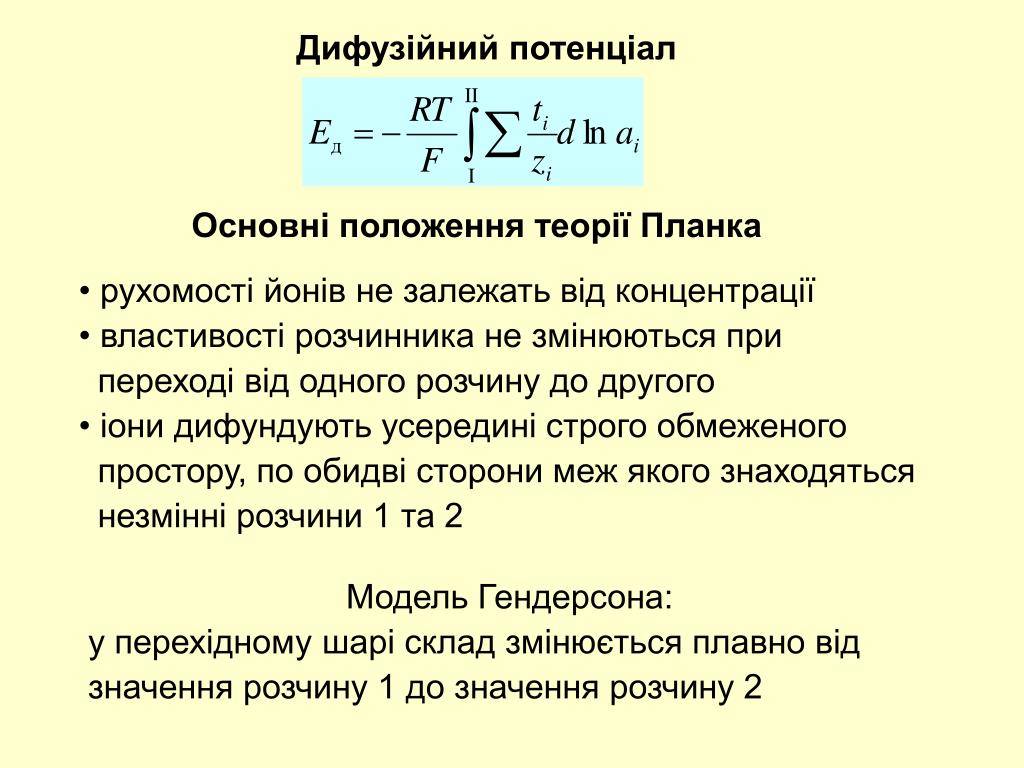 Дифузійний потенціал

$E_{д} = -\frac{RT}{F}\int_{I}^{II}\sum\frac{t_i}{z_i}d\ln a_i$

Основні положення теорії Планка

• рухомості йонів не залежать від концентрації
• властивості розчинника не змінюються при переході від одного розчину до другого
• іони дифундують усередині строго обмеженого простору, по обидві сторони меж якого знаходяться незмінні розчини 1 та 2

Модель Гендерсона:
у перехідному шарі склад змінюється плавно від значення розчину 1 до значення розчину 2